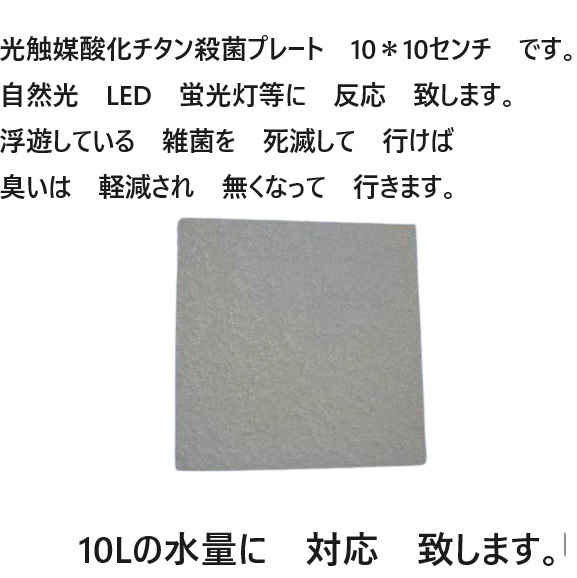 光触媒酸化チタン殺菌プレート　10＊10センチ　です。
自然光　LED　蛍光灯等に　反応　致します。
浮遊している　雑菌を　死滅して　行けば
臭いは　軽減され　無くなって　行きます。

10Lの水量に　対応　致します。